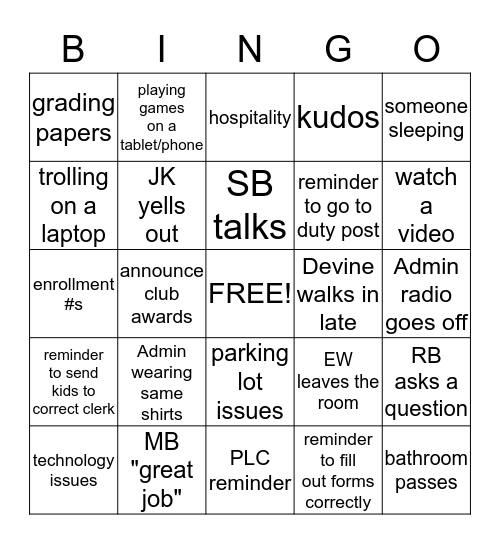 | B | I | N | G | O |
|---|---|---|---|---|
| grading papers | playing games on a tablet/phone | hospitality | kudos | someone sleeping |
| trolling on a laptop | JK yells out | SB talks | reminder to go to duty post | watch a video |
| enrollment #s | announce club awards | FREE! | Devine walks in late | Admin radio goes off |
| reminder to send kids to correct clerk | Admin wearing same shirts | parking lot issues | EW leaves the room | RB asks a question |
| technology issues | MB "great job" | PLC reminder | reminder to fill out forms correctly | bathroom passes |